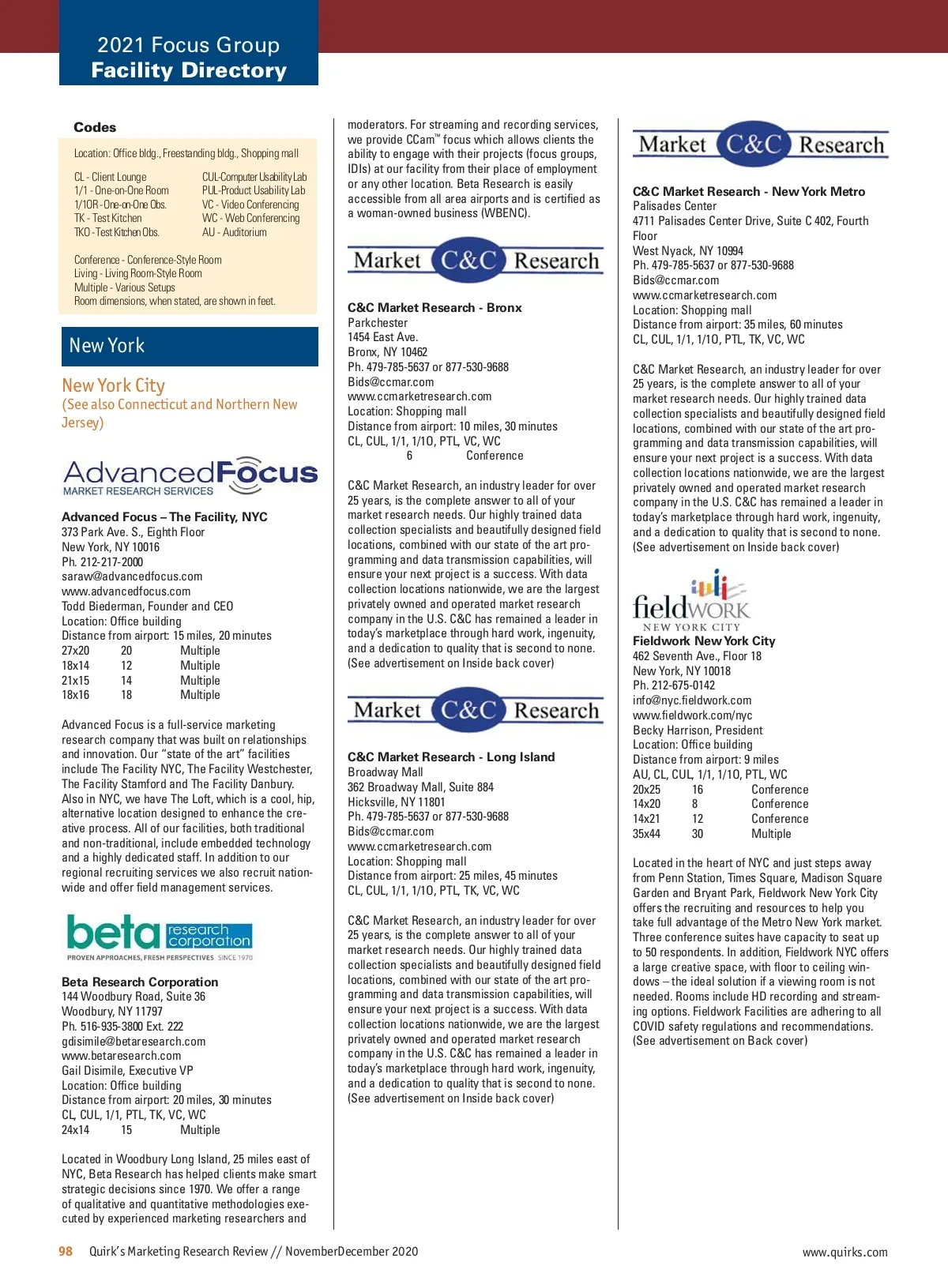 2021 Focus Group
Facility Directory

Codes

Location: Office bldg., Freestanding bldg., Shopping mall

CL - Client Lounge
1/1 - One-on-One Room
1/1OR - One-on-One Obs.
TK - Test Kitchen
TKO - Test Kitchen Obs.

CUL-Computer Usability Lab
PUL-Product Usability Lab
VC - Video Conferencing
WC - Web Conferencing
AU - Auditorium

Conference - Conference-Style Room
Living - Living Room-Style Room
Multiple - Various Setups
Room dimensions, when stated, are shown in feet.

New York

New York City
(See also Connecticut and Northern New Jersey)

AdvancedFocus
MARKET RESEARCH SERVICES

Advanced Focus – The Facility, NYC
373 Park Ave. S., Eighth Floor
New York, NY 10016
Ph. 212-217-2000
saraw@advancedfocus.com
www.advancedfocus.com
Todd Biederman, Founder and CEO
Location: Office building
Distance from airport: 15 miles, 20 minutes

| 27x20 | 20 | Multiple |
|---|---|---|
| 18x14 | 12 | Multiple |
| 21x15 | 14 | Multiple |
| 18x16 | 18 | Multiple |

Advanced Focus is a full-service marketing research company that was built on relationships and innovation. Our "state of the art" facilities include The Facility NYC, The Facility Westchester, The Facility Stamford and The Facility Danbury. Also in NYC, we have The Loft, which is a cool, hip, alternative location designed to enhance the creative process. All of our facilities, both traditional and non-traditional, include embedded technology and a highly dedicated staff. In addition to our regional recruiting services we also recruit nationwide and offer field management services.

beta research corporation
PROVEN APPROACHES, FRESH PERSPECTIVES SINCE 1970

Beta Research Corporation
144 Woodbury Road, Suite 36
Woodbury, NY 11797
Ph. 516-935-3800 Ext. 222
gdisimile@betaresearch.com
www.betaresearch.com
Gail Disimile, Executive VP
Location: Office building
Distance from airport: 20 miles, 30 minutes
CL, CUL, 1/1, PTL, TK, VC, WC

| 24x14 | 15 | Multiple |
|---|---|---|

Located in Woodbury Long Island, 25 miles east of NYC, Beta Research has helped clients make smart strategic decisions since 1970. We offer a range of qualitative and quantitative methodologies executed by experienced marketing researchers and moderators. For streaming and recording services, we provide CCam™ focus which allows clients the ability to engage with their projects (focus groups, IDIs) at our facility from their place of employment or any other location. Beta Research is easily accessible from all area airports and is certified as a woman-owned business (WBENC).

Market C&C Research

C&C Market Research - Bronx
Parkchester
1454 East Ave.
Bronx, NY 10462
Ph. 479-785-5637 or 877-530-9688
Bids@ccmar.com
www.ccmarketresearch.com
Location: Shopping mall
Distance from airport: 10 miles, 30 minutes
CL, CUL, 1/1, 1/1O, PTL, VC, WC

| | 6 | Conference |
|---|---|---|

C&C Market Research, an industry leader for over 25 years, is the complete answer to all of your market research needs. Our highly trained data collection specialists and beautifully designed field locations, combined with our state of the art programming and data transmission capabilities, will ensure your next project is a success. With data collection locations nationwide, we are the largest privately owned and operated market research company in the U.S. C&C has remained a leader in today's marketplace through hard work, ingenuity, and a dedication to quality that is second to none. (See advertisement on Inside back cover)

Market C&C Research

C&C Market Research - Long Island
Broadway Mall
362 Broadway Mall, Suite 884
Hicksville, NY 11801
Ph. 479-785-5637 or 877-530-9688
Bids@ccmar.com
www.ccmarketresearch.com
Location: Shopping mall
Distance from airport: 25 miles, 45 minutes
CL, CUL, 1/1, 1/1O, PTL, TK, VC, WC

C&C Market Research, an industry leader for over 25 years, is the complete answer to all of your market research needs. Our highly trained data collection specialists and beautifully designed field locations, combined with our state of the art programming and data transmission capabilities, will ensure your next project is a success. With data collection locations nationwide, we are the largest privately owned and operated market research company in the U.S. C&C has remained a leader in today's marketplace through hard work, ingenuity, and a dedication to quality that is second to none. (See advertisement on Inside back cover)

Market C&C Research

C&C Market Research - New York Metro
Palisades Center
4711 Palisades Center Drive, Suite C 402, Fourth Floor
West Nyack, NY 10994
Ph. 479-785-5637 or 877-530-9688
Bids@ccmar.com
www.ccmarketresearch.com
Location: Shopping mall
Distance from airport: 35 miles, 60 minutes
CL, CUL, 1/1, 1/1O, PTL, TK, VC, WC

C&C Market Research, an industry leader for over 25 years, is the complete answer to all of your market research needs. Our highly trained data collection specialists and beautifully designed field locations, combined with our state of the art programming and data transmission capabilities, will ensure your next project is a success. With data collection locations nationwide, we are the largest privately owned and operated market research company in the U.S. C&C has remained a leader in today's marketplace through hard work, ingenuity, and a dedication to quality that is second to none. (See advertisement on Inside back cover)

fieldWORK
NEW YORK CITY

Fieldwork New York City
462 Seventh Ave., Floor 18
New York, NY 10018
Ph. 212-675-0142
info@nyc.fieldwork.com
www.fieldwork.com/nyc
Becky Harrison, President
Location: Office building
Distance from airport: 9 miles
AU, CL, CUL, 1/1, 1/1O, PTL, WC

| 20x25 | 16 | Conference |
|---|---|---|
| 14x20 | 8 | Conference |
| 14x21 | 12 | Conference |
| 35x44 | 30 | Multiple |

Located in the heart of NYC and just steps away from Penn Station, Times Square, Madison Square Garden and Bryant Park, Fieldwork New York City offers the recruiting and resources to help you take full advantage of the Metro New York market. Three conference suites have capacity to seat up to 50 respondents. In addition, Fieldwork NYC offers a large creative space, with floor to ceiling windows – the ideal solution if a viewing room is not needed. Rooms include HD recording and streaming options. Fieldwork Facilities are adhering to all COVID safety regulations and recommendations. (See advertisement on Back cover)

98 Quirk's Marketing Research Review // NovemberDecember 2020

www.quirks.com